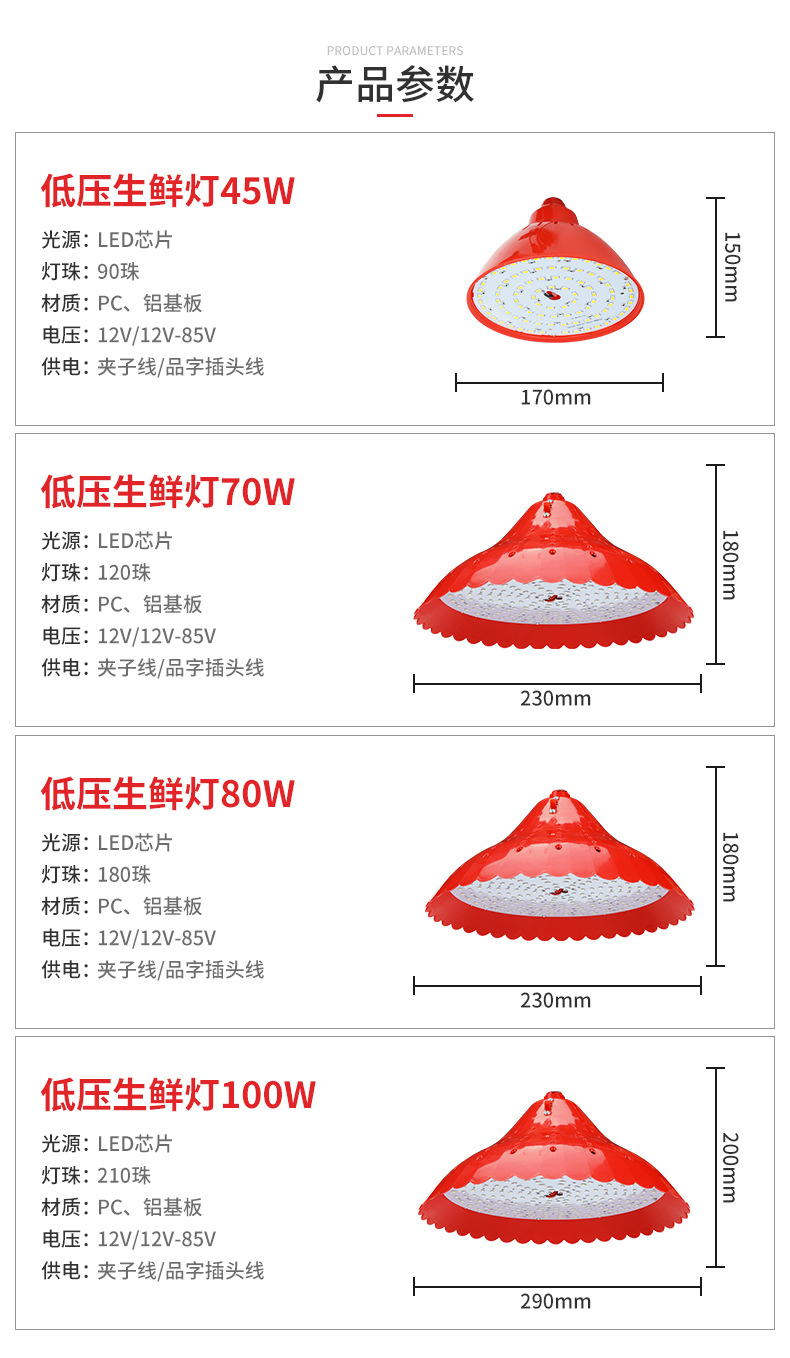 PRODUCT PARAMETERS

产品参数

低压生鲜灯45W

光源：LED芯片
灯珠：90珠
材质：PC、铝基板
电压：12V/12V-85V
供电：夹子线/品字插头线

150mm

170mm

低压生鲜灯70W

光源：LED芯片
灯珠：120珠
材质：PC、铝基板
电压：12V/12V-85V
供电：夹子线/品字插头线

180mm

230mm

低压生鲜灯80W

光源：LED芯片
灯珠：180珠
材质：PC、铝基板
电压：12V/12V-85V
供电：夹子线/品字插头线

180mm

230mm

低压生鲜灯100W

光源：LED芯片
灯珠：210珠
材质：PC、铝基板
电压：12V/12V-85V
供电：夹子线/品字插头线

200mm

290mm